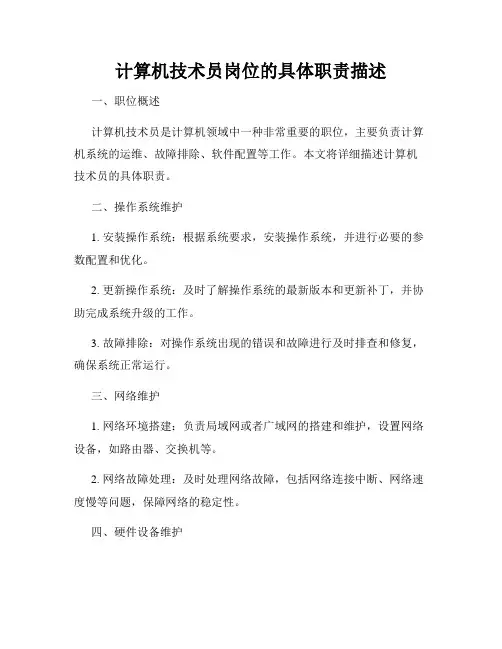 计算机技术员岗位的具体职责描述

一、职位概述

计算机技术员是计算机领域中一种非常重要的职位，主要负责计算机系统的运维、故障排除、软件配置等工作。本文将详细描述计算机技术员的具体职责。

二、操作系统维护

1. 安装操作系统：根据系统要求，安装操作系统，并进行必要的参数配置和优化。

2. 更新操作系统：及时了解操作系统的最新版本和更新补丁，并协助完成系统升级的工作。

3. 故障排除：对操作系统出现的错误和故障进行及时排查和修复，确保系统正常运行。

三、网络维护

1. 网络环境搭建：负责局域网或者广域网的搭建和维护，设置网络设备，如路由器、交换机等。

2. 网络故障处理：及时处理网络故障，包括网络连接中断、网络速度慢等问题，保障网络的稳定性。

四、硬件设备维护